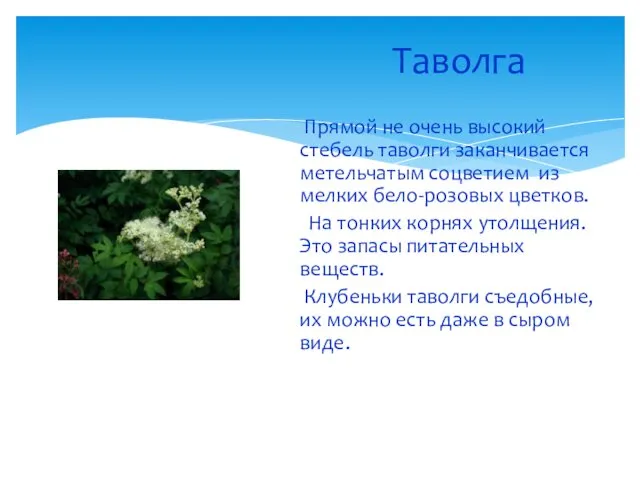 Таволга

Прямой не очень высокий стебель таволги заканчивается метельчатым соцветием из мелких бело-розовых цветков.

На тонких корнях утолщения. Это запасы питательных веществ.

Клубеньки таволги съедобные, их можно есть даже в сыром виде.